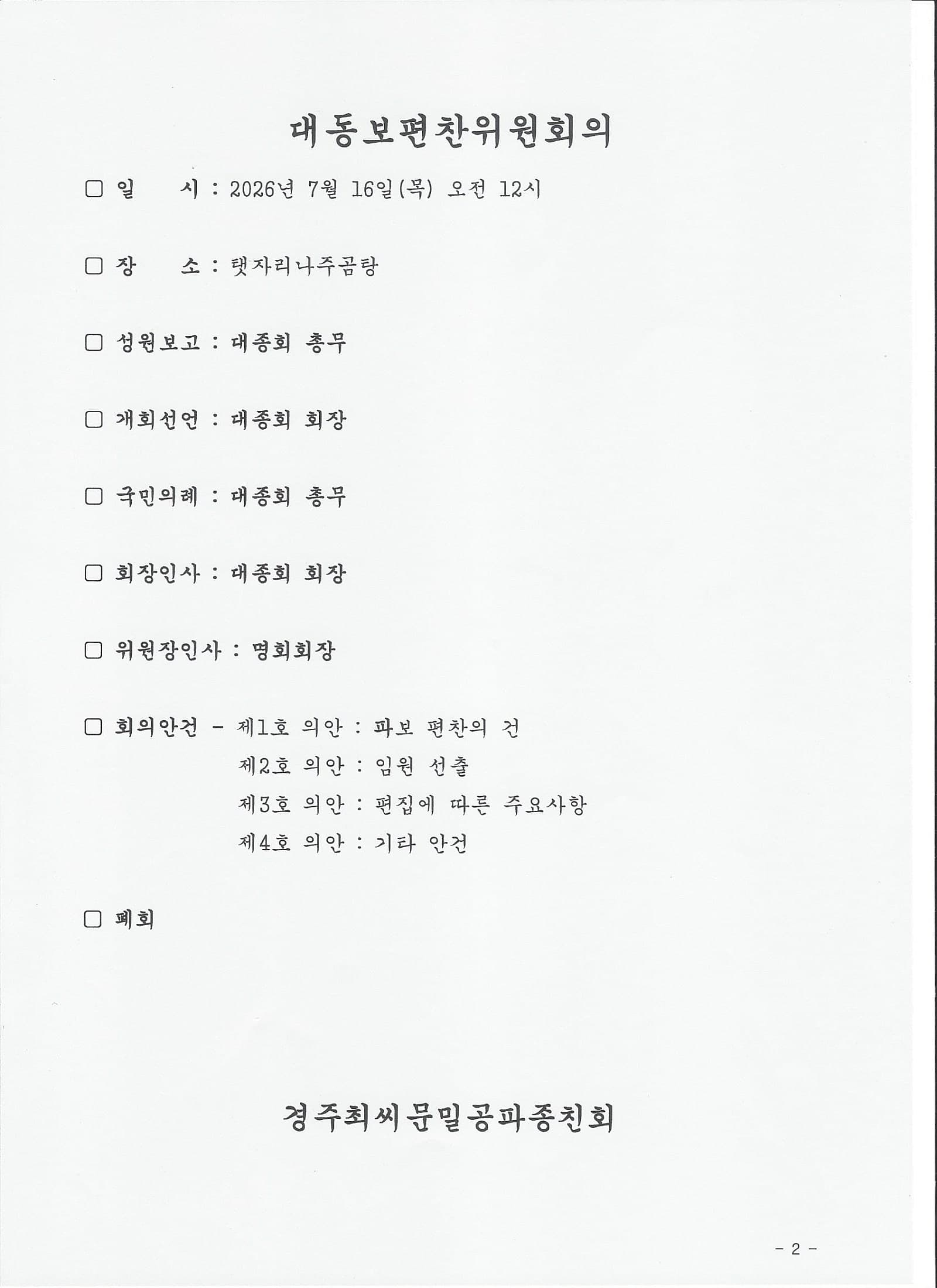 대동보편찬위원회의

□ 일　　시 : 2026년 7월 16일(목) 오전 12시

□ 장　　소 : 탯자리나주곰탕

□ 성원보고 : 대종회 총무

□ 개회선언 : 대종회 회장

□ 국민의례 : 대종회 총무

□ 회장인사 : 대종회 회장

□ 위원장인사 : 명회회장

□ 회의안건 - 제1호 의안 : 파보 편찬의 건
제2호 의안 : 임원 선출
제3호 의안 : 편집에 따른 주요사항
제4호 의안 : 기타 안건

□ 폐회

경주최씨문밀공파종친회

- 2 -